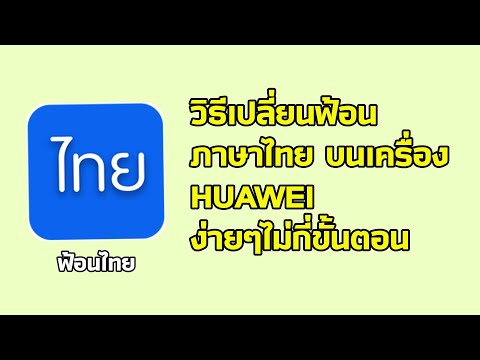 ไทย

ฟ้อนไทย

วิธีเปลี่ยนฟ้อน
ภาษาไทย บนเครื่อง
HUAWEI
ง่ายๆไม่กี่ขั้นตอน